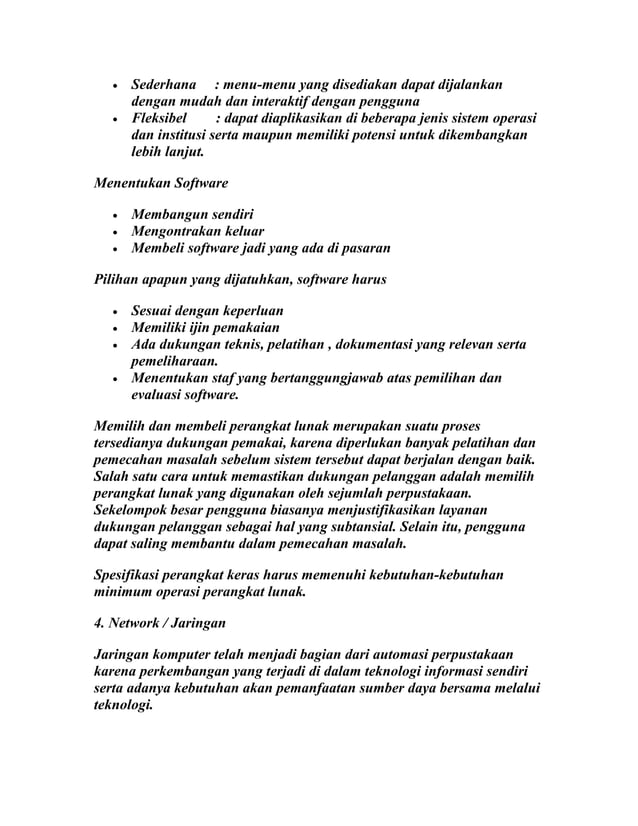 - Sederhana : menu-menu yang disediakan dapat dijalankan dengan mudah dan interaktif dengan pengguna
- Fleksibel : dapat diaplikasikan di beberapa jenis sistem operasi dan institusi serta maupun memiliki potensi untuk dikembangkan lebih lanjut.

Menentukan Software

- Membangun sendiri
- Mengontrakan keluar
- Membeli software jadi yang ada di pasaran

Pilihan apapun yang dijatuhkan, software harus

- Sesuai dengan keperluan
- Memiliki ijin pemakaian
- Ada dukungan teknis, pelatihan , dokumentasi yang relevan serta pemeliharaan.
- Menentukan staf yang bertanggungjawab atas pemilihan dan evaluasi software.

Memilih dan membeli perangkat lunak merupakan suatu proses tersedianya dukungan pemakai, karena diperlukan banyak pelatihan dan pemecahan masalah sebelum sistem tersebut dapat berjalan dengan baik. Salah satu cara untuk memastikan dukungan pelanggan adalah memilih perangkat lunak yang digunakan oleh sejumlah perpustakaan. Sekelompok besar pengguna biasanya menjustifikasikan layanan dukungan pelanggan sebagai hal yang subtansial. Selain itu, pengguna dapat saling membantu dalam pemecahan masalah.

Spesifikasi perangkat keras harus memenuhi kebutuhan-kebutuhan minimum operasi perangkat lunak.

4. Network / Jaringan

Jaringan komputer telah menjadi bagian dari automasi perpustakaan karena perkembangan yang terjadi di dalam teknologi informasi sendiri serta adanya kebutuhan akan pemanfaatan sumber daya bersama melalui teknologi.